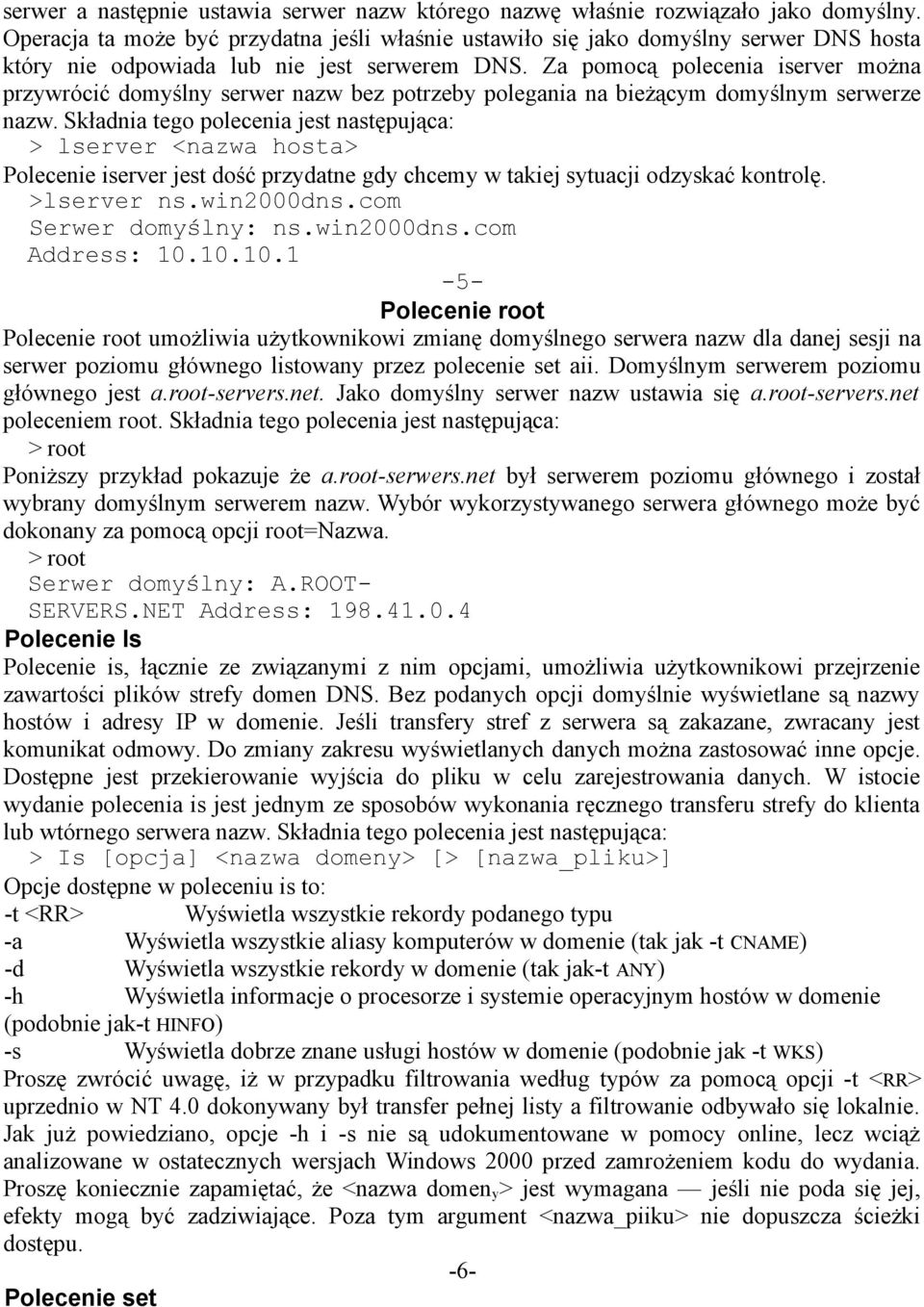 serwer a następnie ustawia serwer nazw którego nazwę właśnie rozwiązało jako domyślny. Operacja ta może być przydatna jeśli właśnie ustawiło się jako domyślny serwer DNS hosta który nie odpowiada lub nie jest serwerem DNS. Za pomocą polecenia iserver można przywrócić domyślny serwer nazw bez potrzeby polegania na bieżącym domyślnym serwerze nazw. Składnia tego polecenia jest następująca:

> lserver <nazwa hosta>

Polecenie iserver jest dość przydatne gdy chcemy w takiej sytuacji odzyskać kontrolę.

>lserver ns.win2000dns.com
Serwer domyślny: ns.win2000dns.com
Address: 10.10.10.1

-5-

Polecenie root

Polecenie root umożliwia użytkownikowi zmianę domyślnego serwera nazw dla danej sesji na serwer poziomu głównego listowany przez polecenie set aii. Domyślnym serwerem poziomu głównego jest a.root-servers.net. Jako domyślny serwer nazw ustawia się a.root-servers.net poleceniem root. Składnia tego polecenia jest następująca:

> root

Poniższy przykład pokazuje że a.root-serwers.net był serwerem poziomu głównego i został wybrany domyślnym serwerem nazw. Wybór wykorzystywanego serwera głównego może być dokonany za pomocą opcji root=Nazwa.

> root
Serwer domyślny: A.ROOT-SERVERS.NET Address: 198.41.0.4

Polecenie Is

Polecenie is, łącznie ze związanymi z nim opcjami, umożliwia użytkownikowi przejrzenie zawartości plików strefy domen DNS. Bez podanych opcji domyślnie wyświetlane są nazwy hostów i adresy IP w domenie. Jeśli transfery stref z serwera są zakazane, zwracany jest komunikat odmowy. Do zmiany zakresu wyświetlanych danych można zastosować inne opcje. Dostępne jest przekierowanie wyjścia do pliku w celu zarejestrowania danych. W istocie wydanie polecenia is jest jednym ze sposobów wykonania ręcznego transferu strefy do klienta lub wtórnego serwera nazw. Składnia tego polecenia jest następująca:

> Is [opcja] <nazwa domeny> [> [nazwa_pliku>]

Opcje dostępne w poleceniu is to:

-t <RR> Wyświetla wszystkie rekordy podanego typu
-a Wyświetla wszystkie aliasy komputerów w domenie (tak jak -t CNAME)
-d Wyświetla wszystkie rekordy w domenie (tak jak-t ANY)
-h Wyświetla informacje o procesorze i systemie operacyjnym hostów w domenie (podobnie jak-t HINFO)
-s Wyświetla dobrze znane usługi hostów w domenie (podobnie jak -t WKS)

Proszę zwrócić uwagę, iż w przypadku filtrowania według typów za pomocą opcji -t <RR> uprzednio w NT 4.0 dokonywany był transfer pełnej listy a filtrowanie odbywało się lokalnie. Jak już powiedziano, opcje -h i -s nie są udokumentowane w pomocy online, lecz wciąż analizowane w ostatecznych wersjach Windows 2000 przed zamrożeniem kodu do wydania. Proszę koniecznie zapamiętać, że <nazwa domeny> jest wymagana — jeśli nie poda się jej, efekty mogą być zadziwiające. Poza tym argument <nazwa_piiku> nie dopuszcza ścieżki dostępu.

-6-

Polecenie set